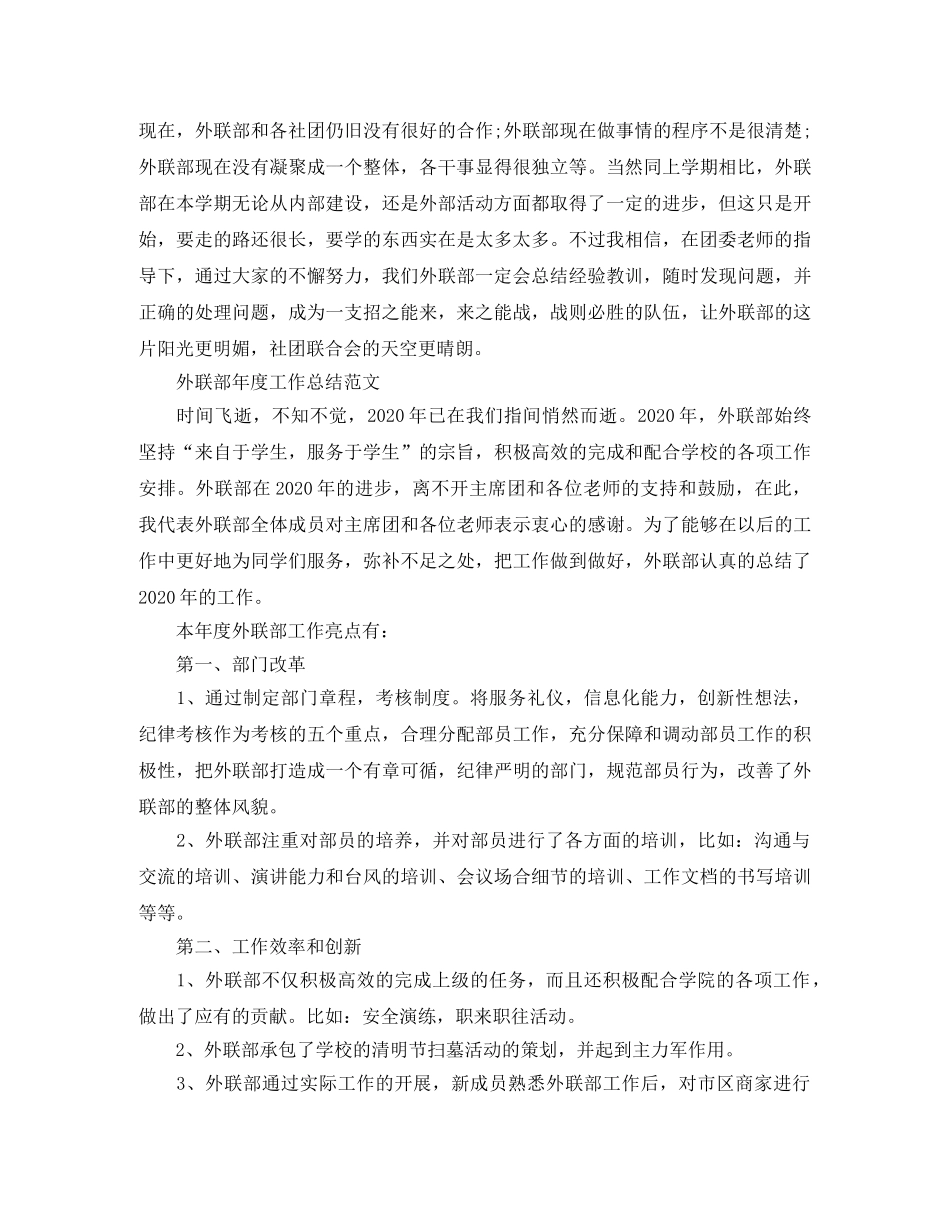 现在，外联部和各社团仍旧没有很好的合作;外联部现在做事情的程序不是很清楚;外联部现在没有凝聚成一个整体，各干事显得很独立等。当然同上学期相比，外联部在本学期无论从内部建设，还是外部活动方面都取得了一定的进步，但这只是开始，要走的路还很长，要学的东西实在是太多太多。不过我相信，在团委老师的指导下，通过大家的不懈努力，我们外联部一定会总结经验教训，随时发现问题，并正确的处理问题，成为一支招之能来，来之能战，战则必胜的队伍，让外联部的这片阳光更明媚，社团联合会的天空更晴朗。

外联部年度工作总结范文

时间飞逝，不知不觉，2020年已在我们指间悄然而逝。2020年，外联部始终坚持“来自于学生，服务于学生”的宗旨，积极高效的完成和配合学校的各项工作安排。外联部在2020年的进步，离不开主席团和各位老师的支持和鼓励，在此，我代表外联部全体成员对主席团和各位老师表示衷心的感谢。为了能够在以后的工作中更好地为同学们服务，弥补不足之处，把工作做到做好，外联部认真的总结了2020年的工作。

本年度外联部工作亮点有：

第一、部门改革

1、通过制定部门章程，考核制度。将服务礼仪，信息化能力，创新性想法，纪律考核作为考核的五个重点，合理分配部员工作，充分保障和调动部员工作的积极性，把外联部打造成一个有章可循，纪律严明的部门，规范部员行为，改善了外联部的整体风貌。

2、外联部注重对部员的培养，并对部员进行了各方面的培训，比如：沟通与交流的培训、演讲能力和台风的培训、会议场合细节的培训、工作文档的书写培训等等。

第二、工作效率和创新

1、外联部不仅积极高效的完成上级的任务，而且还积极配合学院的各项工作，做出了应有的贡献。比如：安全演练，职来职往活动。

2、外联部承包了学校的清明节扫墓活动的策划，并起到主力军作用。

3、外联部通过实际工作的开展，新成员熟悉外联部工作后，对市区商家进行